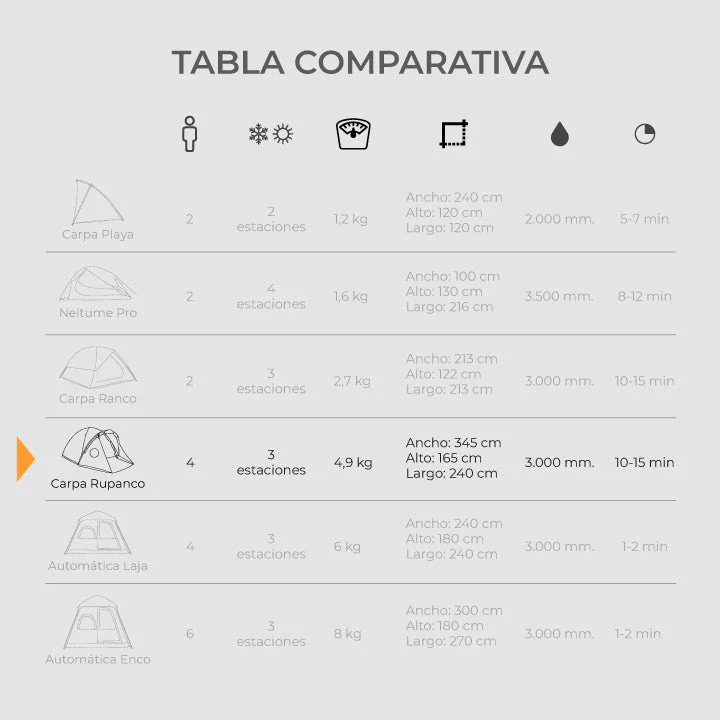 TABLA COMPARATIVA

| | | | | | | |
|---|---|---|---|---|---|---|
| Carpa Playa | 2 | 2 estaciones | 1,2 kg | Ancho: 240 cm Alto: 120 cm Largo: 120 cm | 2.000 mm. | 5-7 min |
| Neltume Pro | 2 | 4 estaciones | 1,6 kg | Ancho: 100 cm Alto: 130 cm Largo: 216 cm | 3.500 mm. | 8-12 min |
| Carpa Ranco | 2 | 3 estaciones | 2,7 kg | Ancho: 213 cm Alto: 122 cm Largo: 213 cm | 3.000 mm. | 10-15 min |
| Carpa Rupanco | 4 | 3 estaciones | 4,9 kg | Ancho: 345 cm Alto: 165 cm Largo: 240 cm | 3.000 mm. | 10-15 min |
| Automática Laja | 4 | 3 estaciones | 6 kg | Ancho: 240 cm Alto: 180 cm Largo: 240 cm | 3.000 mm. | 1-2 min |
| Automática Enco | 6 | 3 estaciones | 8 kg | Ancho: 300 cm Alto: 180 cm Largo: 270 cm | 3.000 mm. | 1-2 min |